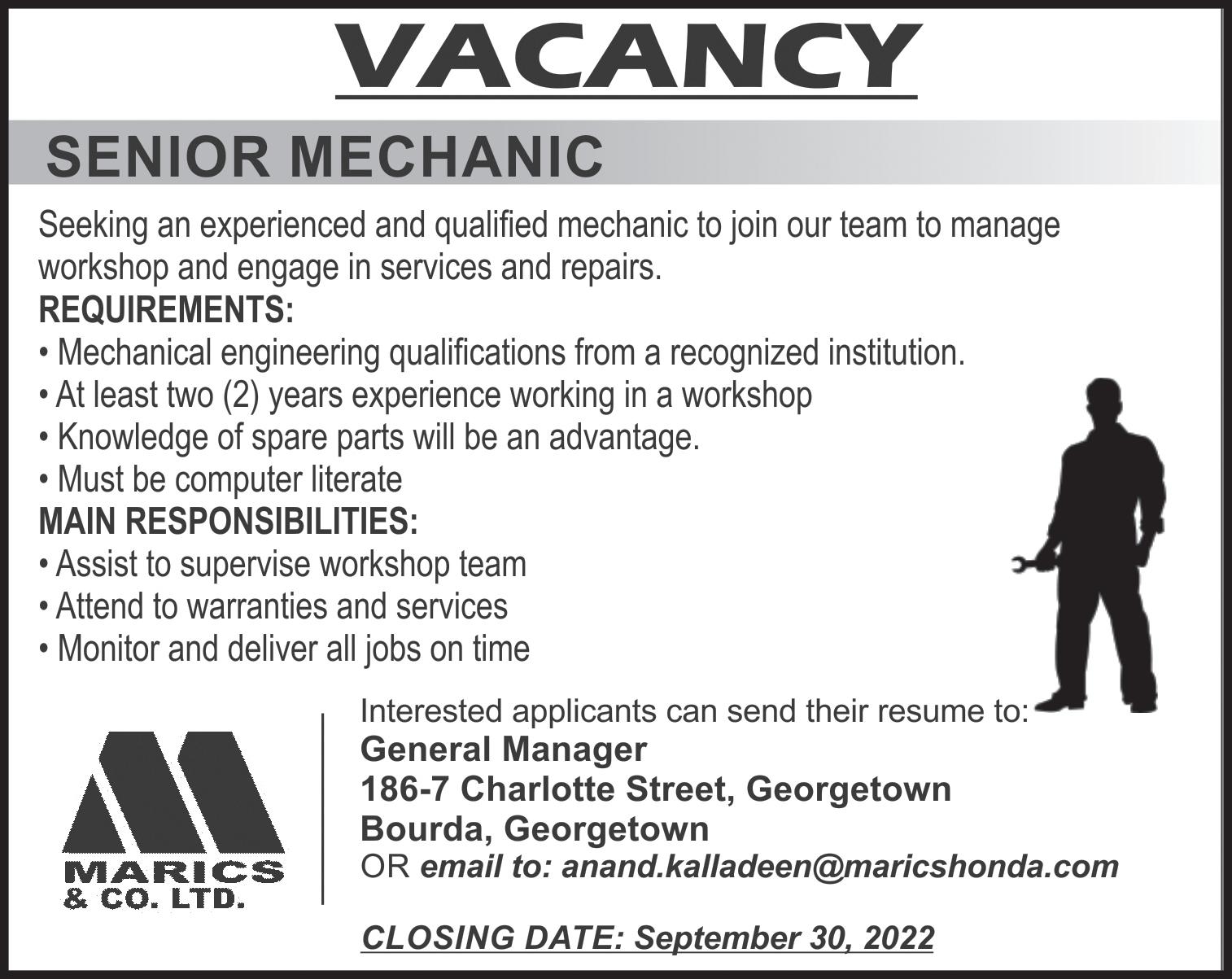 VACANCY

SENIOR MECHANIC

Seeking an experienced and qualified mechanic to join our team to manage workshop and engage in services and repairs.

REQUIREMENTS:
• Mechanical engineering qualifications from a recognized institution.
• At least two (2) years experience working in a workshop
• Knowledge of spare parts will be an advantage.
• Must be computer literate

MAIN RESPONSIBILITIES:
• Assist to supervise workshop team
• Attend to warranties and services
• Monitor and deliver all jobs on time

MARICS
& CO. LTD.

Interested applicants can send their resume to:
General Manager
186-7 Charlotte Street, Georgetown
Bourda, Georgetown
OR email to: anand.kalladeen@maricshonda.com

CLOSING DATE: September 30, 2022